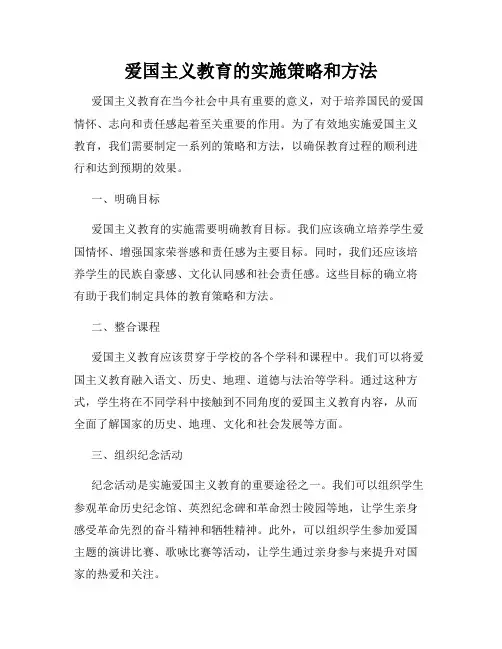 爱国主义教育的实施策略和方法

爱国主义教育在当今社会中具有重要的意义，对于培养国民的爱国情怀、志向和责任感起着至关重要的作用。为了有效地实施爱国主义教育，我们需要制定一系列的策略和方法，以确保教育过程的顺利进行和达到预期的效果。

一、明确目标

爱国主义教育的实施需要明确教育目标。我们应该确立培养学生爱国情怀、增强国家荣誉感和责任感为主要目标。同时，我们还应该培养学生的民族自豪感、文化认同感和社会责任感。这些目标的确立将有助于我们制定具体的教育策略和方法。

二、整合课程

爱国主义教育应该贯穿于学校的各个学科和课程中。我们可以将爱国主义教育融入语文、历史、地理、道德与法治等学科。通过这种方式，学生将在不同学科中接触到不同角度的爱国主义教育内容，从而全面了解国家的历史、地理、文化和社会发展等方面。

三、组织纪念活动

纪念活动是实施爱国主义教育的重要途径之一。我们可以组织学生参观革命历史纪念馆、英烈纪念碑和革命烈士陵园等地，让学生亲身感受革命先烈的奋斗精神和牺牲精神。此外，可以组织学生参加爱国主题的演讲比赛、歌咏比赛等活动，让学生通过亲身参与来提升对国家的热爱和关注。